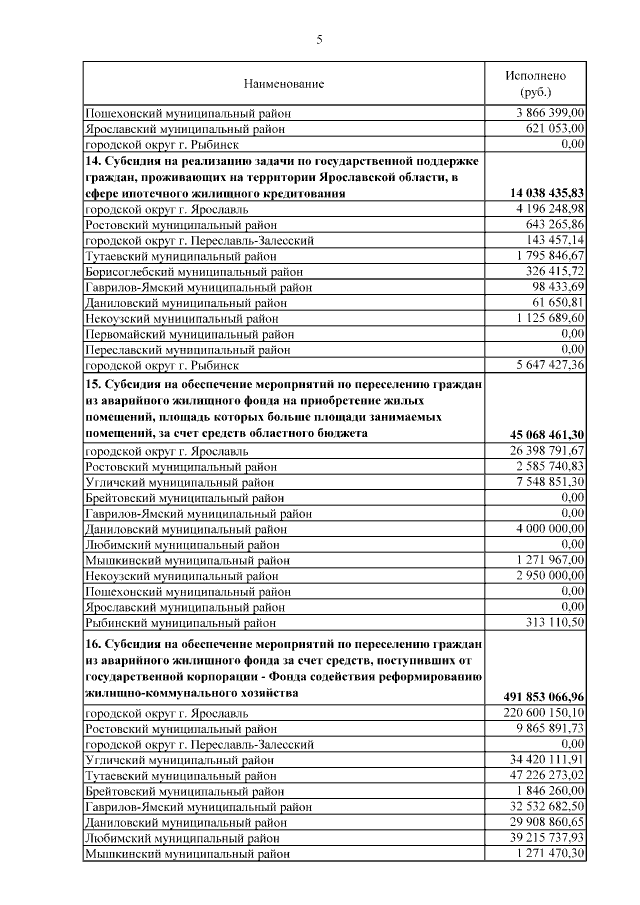 5

| Наименование | Исполнено (руб.) |
|---|---|
| Пошехонский муниципальный район | 3 866 399,00 |
| Ярославский муниципальный район | 621 053,00 |
| городской округ г. Рыбинск | 0,00 |
| **14. Субсидия на реализацию задачи по государственной поддержке граждан, проживающих на территории Ярославской области, в сфере ипотечного жилищного кредитования** | **14 038 435,83** |
| городской округ г. Ярославль | 4 196 248,98 |
| Ростовский муниципальный район | 643 265,86 |
| городской округ г. Переславль-Залесский | 143 457,14 |
| Тутаевский муниципальный район | 1 795 846,67 |
| Борисоглебский муниципальный район | 326 415,72 |
| Гаврилов-Ямский муниципальный район | 98 433,69 |
| Даниловский муниципальный район | 61 650,81 |
| Некоузский муниципальный район | 1 125 689,60 |
| Первомайский муниципальный район | 0,00 |
| Переславский муниципальный район | 0,00 |
| городской округ г. Рыбинск | 5 647 427,36 |
| **15. Субсидия на обеспечение мероприятий по переселению граждан из аварийного жилищного фонда на приобретение жилых помещений, площадь которых больше площади занимаемых помещений, за счет средств областного бюджета** | **45 068 461,30** |
| городской округ г. Ярославль | 26 398 791,67 |
| Ростовский муниципальный район | 2 585 740,83 |
| Угличский муниципальный район | 7 548 851,30 |
| Брейтовский муниципальный район | 0,00 |
| Гаврилов-Ямский муниципальный район | 0,00 |
| Даниловский муниципальный район | 4 000 000,00 |
| Любимский муниципальный район | 0,00 |
| Мышкинский муниципальный район | 1 271 967,00 |
| Некоузский муниципальный район | 2 950 000,00 |
| Пошехонский муниципальный район | 0,00 |
| Ярославский муниципальный район | 0,00 |
| Рыбинский муниципальный район | 313 110,50 |
| **16. Субсидия на обеспечение мероприятий по переселению граждан из аварийного жилищного фонда за счет средств, поступивших от государственной корпорации - Фонда содействия реформированию жилищно-коммунального хозяйства** | **491 853 066,96** |
| городской округ г. Ярославль | 220 600 150,10 |
| Ростовский муниципальный район | 9 865 891,73 |
| городской округ г. Переславль-Залесский | 0,00 |
| Угличский муниципальный район | 34 420 111,91 |
| Тутаевский муниципальный район | 47 226 273,02 |
| Брейтовский муниципальный район | 1 846 260,00 |
| Гаврилов-Ямский муниципальный район | 32 532 682,50 |
| Даниловский муниципальный район | 29 908 860,65 |
| Любимский муниципальный район | 39 215 737,93 |
| Мышкинский муниципальный район | 1 271 470,30 |